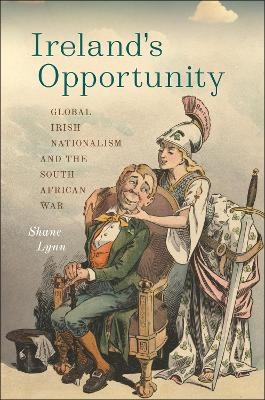 Ireland's Opportunity

GLOBAL IRISH NATIONALISM AND THE SOUTH AFRICAN WAR

Shane Lynn